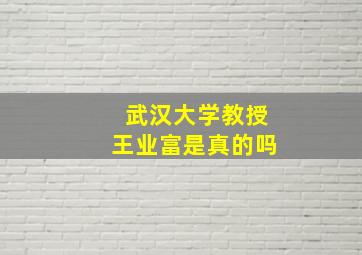 武汉大学教授
王业富是真的吗